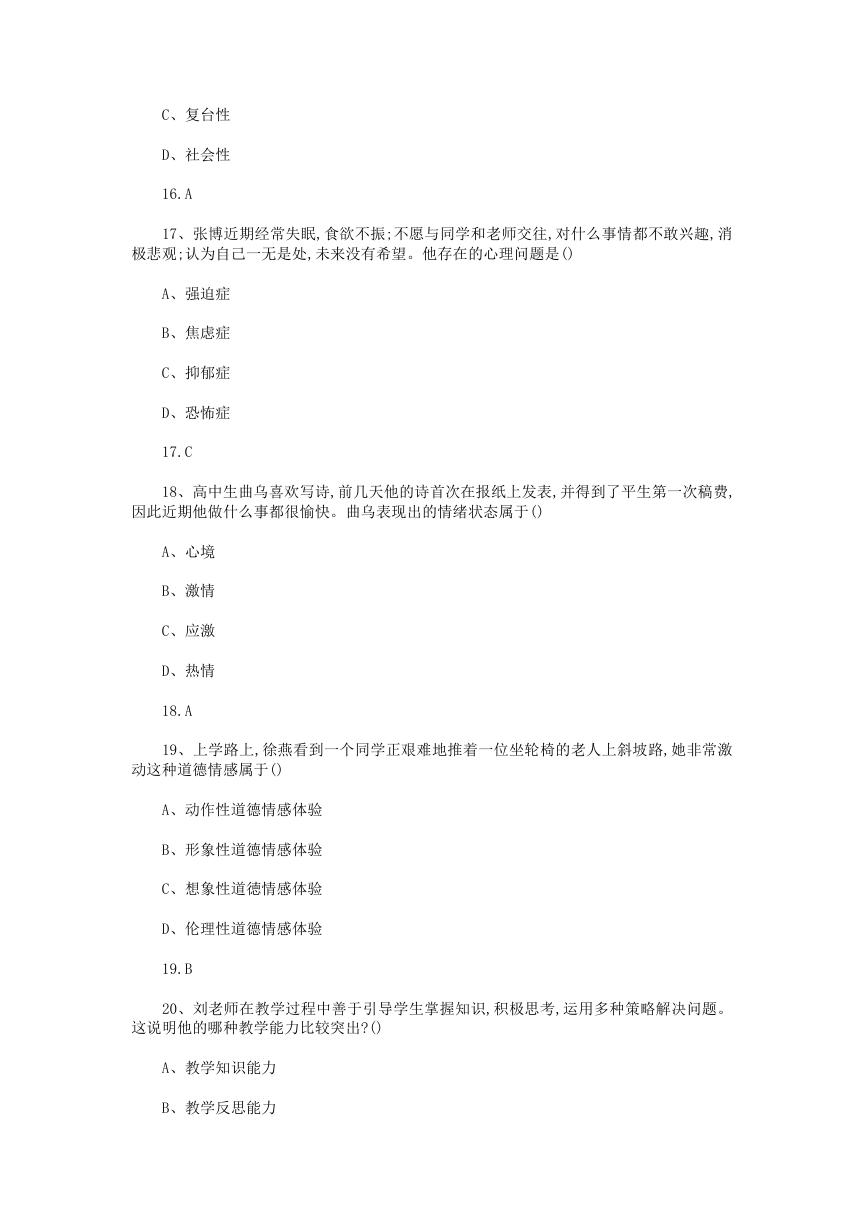 C、复台性

D、社会性

16.A

17、张博近期经常失眠,食欲不振;不愿与同学和老师交往,对什么事情都不敢兴趣,消极悲观;认为自己一无是处,未来没有希望。他存在的心理问题是()

A、强迫症

B、焦虑症

C、抑郁症

D、恐怖症

17.C

18、高中生曲乌喜欢写诗,前几天他的诗首次在报纸上发表,并得到了平生第一次稿费,因此近期他做什么事都很愉快。曲乌表现出的情绪状态属于()

A、心境

B、激情

C、应激

D、热情

18.A

19、上学路上,徐燕看到一个同学正艰难地推着一位坐轮椅的老人上斜坡路,她非常激动这种道德情感属于()

A、动作性道德情感体验

B、形象性道德情感体验

C、想象性道德情感体验

D、伦理性道德情感体验

19.B

20、刘老师在教学过程中善于引导学生掌握知识,积极思考,运用多种策略解决问题。这说明他的哪种教学能力比较突出?()

A、教学知识能力

B、教学反思能力